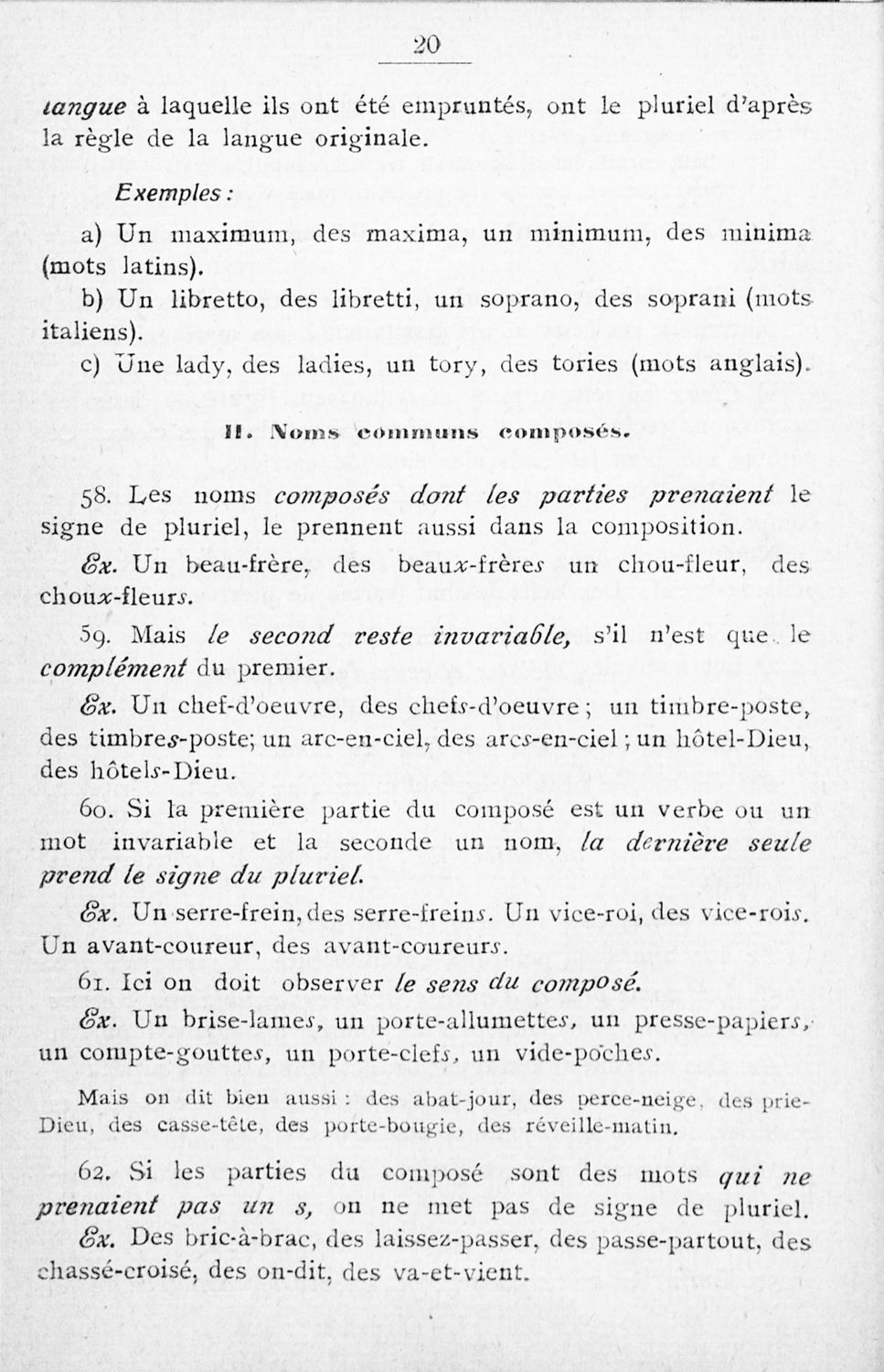 20

langue à laquelle ils ont été empruntés, ont le pluriel d'après la règle de la langue originale.

Exemples :

a) Un maximum, des maxima, un minimum, des minima (mots latins).

b) Un libretto, des libretti, un soprano, des soprani (mots italiens).

c) Une lady, des ladies, un tory, des tories (mots anglais).

II. Noms communs composés.

58. Les noms composés dont les parties prenaient le signe de pluriel, le prennent aussi dans la composition.

Ex. Un beau-frère, des beaux-frères un chou-fleur, des choux-fleurs.

59. Mais le second reste invariable, s'il n'est que le complément du premier.

Ex. Un chef-d'oeuvre, des chefs-d'oeuvre ; un timbre-poste, des timbres-poste; un arc-en-ciel, des arcs-en-ciel ; un hôtel-Dieu, des hôtels-Dieu.

60. Si la première partie du composé est un verbe ou un mot invariable et la seconde un nom, la dernière seule prend le signe du pluriel.

Ex. Un serre-frein, des serre-freins. Un vice-roi, des vice-rois. Un avant-coureur, des avant-coureurs.

61. Ici on doit observer le sens du composé.

Ex. Un brise-lames, un porte-allumettes, un presse-papiers, un compte-gouttes, un porte-clefs, un vide-poches.

Mais on dit bien aussi : des abat-jour, des perce-neige, des prie-Dieu, des casse-tête, des porte-bougie, des réveille-matin.

62. Si les parties du composé sont des mots qui ne prenaient pas un s, on ne met pas de signe de pluriel.

Ex. Des bric-à-brac, des laissez-passer, des passe-partout, des chassé-croisé, des on-dit, des va-et-vient.